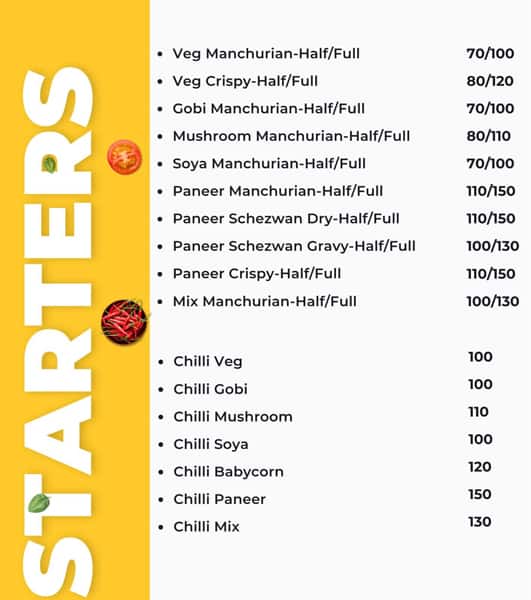 STARTERS

- Veg Manchurian-Half/Full 70/100
- Veg Crispy-Half/Full 80/120
- Gobi Manchurian-Half/Full 70/100
- Mushroom Manchurian-Half/Full 80/110
- Soya Manchurian-Half/Full 70/100
- Paneer Manchurian-Half/Full 110/150
- Paneer Schezwan Dry-Half/Full 110/150
- Paneer Schezwan Gravy-Half/Full 100/130
- Paneer Crispy-Half/Full 110/150
- Mix Manchurian-Half/Full 100/130

- Chilli Veg 100
- Chilli Gobi 100
- Chilli Mushroom 110
- Chilli Soya 100
- Chilli Babycorn 120
- Chilli Paneer 150
- Chilli Mix 130